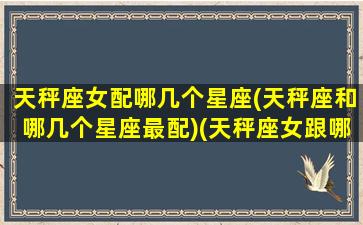 天秤座女配哪几个星座(天秤座和哪几个星座最配)(天秤座女跟哪